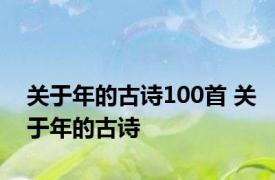 关于年的古诗100首 关于年的古诗